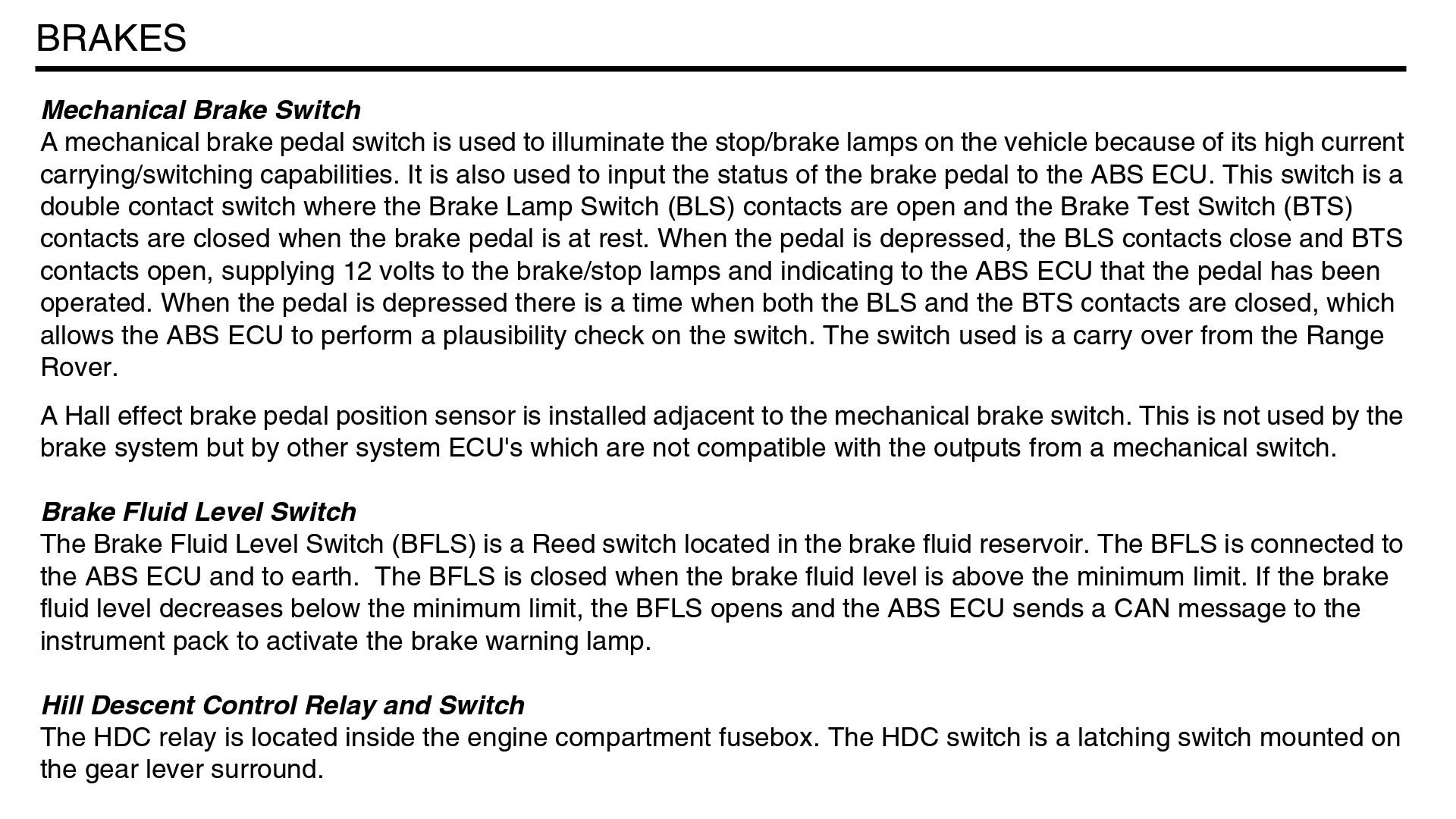 BRAKES

Mechanical Brake Switch
A mechanical brake pedal switch is used to illuminate the stop/brake lamps on the vehicle because of its high current carrying/switching capabilities. It is also used to input the status of the brake pedal to the ABS ECU. This switch is a double contact switch where the Brake Lamp Switch (BLS) contacts are open and the Brake Test Switch (BTS) contacts are closed when the brake pedal is at rest. When the pedal is depressed, the BLS contacts close and BTS contacts open, supplying 12 volts to the brake/stop lamps and indicating to the ABS ECU that the pedal has been operated. When the pedal is depressed there is a time when both the BLS and the BTS contacts are closed, which allows the ABS ECU to perform a plausibility check on the switch. The switch used is a carry over from the Range Rover.

A Hall effect brake pedal position sensor is installed adjacent to the mechanical brake switch. This is not used by the brake system but by other system ECU's which are not compatible with the outputs from a mechanical switch.

Brake Fluid Level Switch
The Brake Fluid Level Switch (BFLS) is a Reed switch located in the brake fluid reservoir. The BFLS is connected to the ABS ECU and to earth. The BFLS is closed when the brake fluid level is above the minimum limit. If the brake fluid level decreases below the minimum limit, the BFLS opens and the ABS ECU sends a CAN message to the instrument pack to activate the brake warning lamp.

Hill Descent Control Relay and Switch
The HDC relay is located inside the engine compartment fusebox. The HDC switch is a latching switch mounted on the gear lever surround.